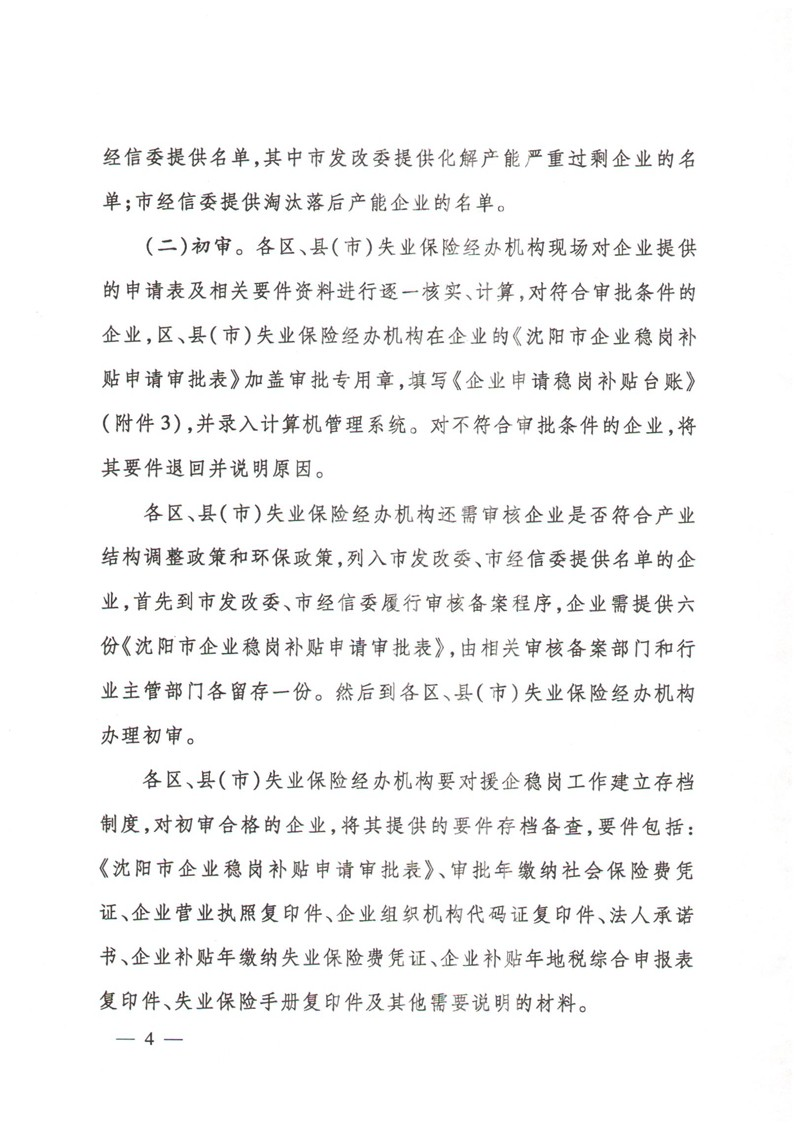 经信委提供名单，其中市发改委提供化解产能严重过剩企业的名单；市经信委提供淘汰落后产能企业的名单。

（二）初审。各区、县（市）失业保险经办机构现场对企业提供的申请表及相关要件资料进行逐一核实、计算，对符合审批条件的企业，区、县（市）失业保险经办机构在企业的《沈阳市企业稳岗补贴申请审批表》加盖审批专用章，填写《企业申请稳岗补贴台账》（附件3），并录入计算机管理系统。对不符合审批条件的企业，将其要件退回并说明原因。

各区、县（市）失业保险经办机构还需审核企业是否符合产业结构调整政策和环保政策，列入市发改委、市经信委提供名单的企业，首先到市发改委、市经信委履行审核备案程序，企业需提供六份《沈阳市企业稳岗补贴申请审批表》，由相关审核备案部门和行业主管部门各留存一份。然后到各区、县（市）失业保险经办机构办理初审。

各区、县（市）失业保险经办机构要对援企稳岗工作建立存档制度，对初审合格的企业，将其提供的要件存档备查，要件包括：《沈阳市企业稳岗补贴申请审批表》、审批年缴纳社会保险费凭证、企业营业执照复印件、企业组织机构代码证复印件、法人承诺书、企业补贴年缴纳失业保险费凭证、企业补贴年地税综合申报表复印件、失业保险手册复印件及其他需要说明的材料。

— 4 —